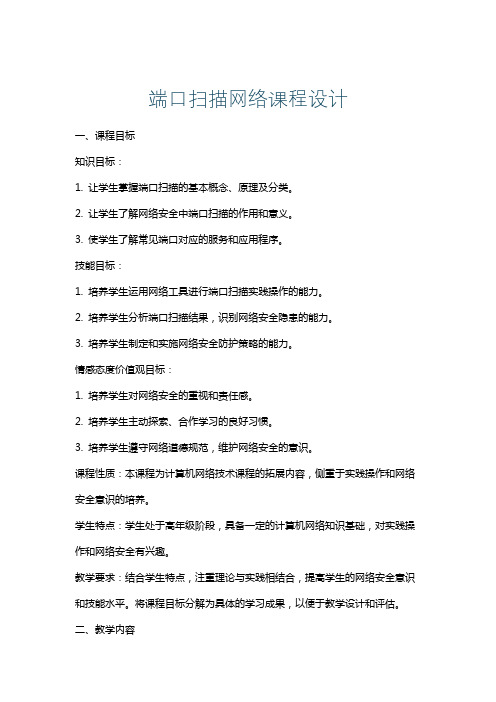 端口扫描网络课程设计

一、课程目标

知识目标：

1. 让学生掌握端口扫描的基本概念、原理及分类。

2. 让学生了解网络安全中端口扫描的作用和意义。

3. 使学生了解常见端口对应的服务和应用程序。

技能目标：

1. 培养学生运用网络工具进行端口扫描实践操作的能力。

2. 培养学生分析端口扫描结果，识别网络安全隐患的能力。

3. 培养学生制定和实施网络安全防护策略的能力。

情感态度价值观目标：

1. 培养学生对网络安全的重视和责任感。

2. 培养学生主动探索、合作学习的良好习惯。

3. 培养学生遵守网络道德规范，维护网络安全的意识。

课程性质：本课程为计算机网络技术课程的拓展内容，侧重于实践操作和网络安全意识的培养。

学生特点：学生处于高年级阶段，具备一定的计算机网络知识基础，对实践操作和网络安全有兴趣。

教学要求：结合学生特点，注重理论与实践相结合，提高学生的网络安全意识和技能水平。将课程目标分解为具体的学习成果，以便于教学设计和评估。

二、教学内容